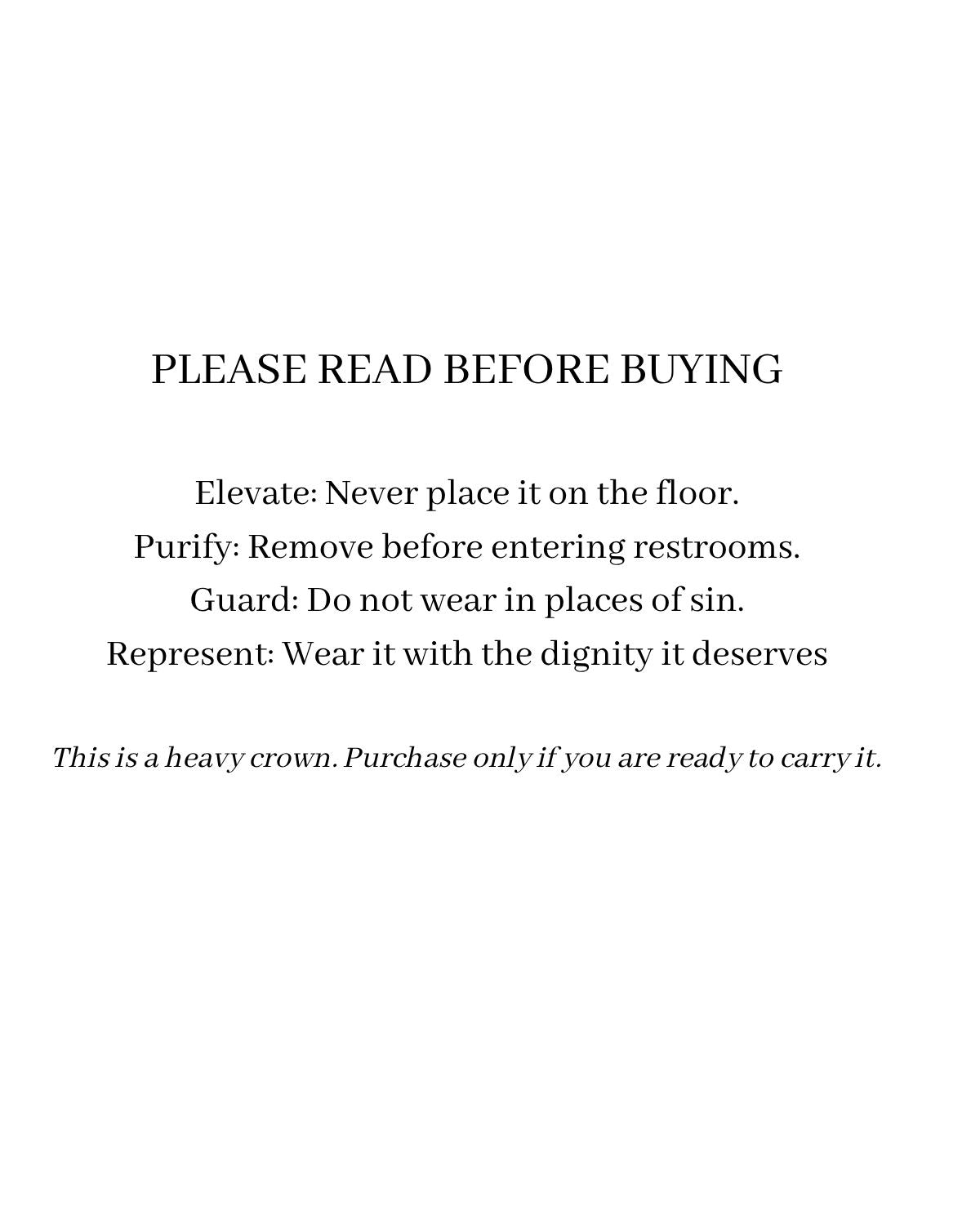 PLEASE READ BEFORE BUYING

Elevate: Never place it on the floor.
Purify: Remove before entering restrooms.
Guard: Do not wear in places of sin.
Represent: Wear it with the dignity it deserves

This is a heavy crown. Purchase only if you are ready to carry it.